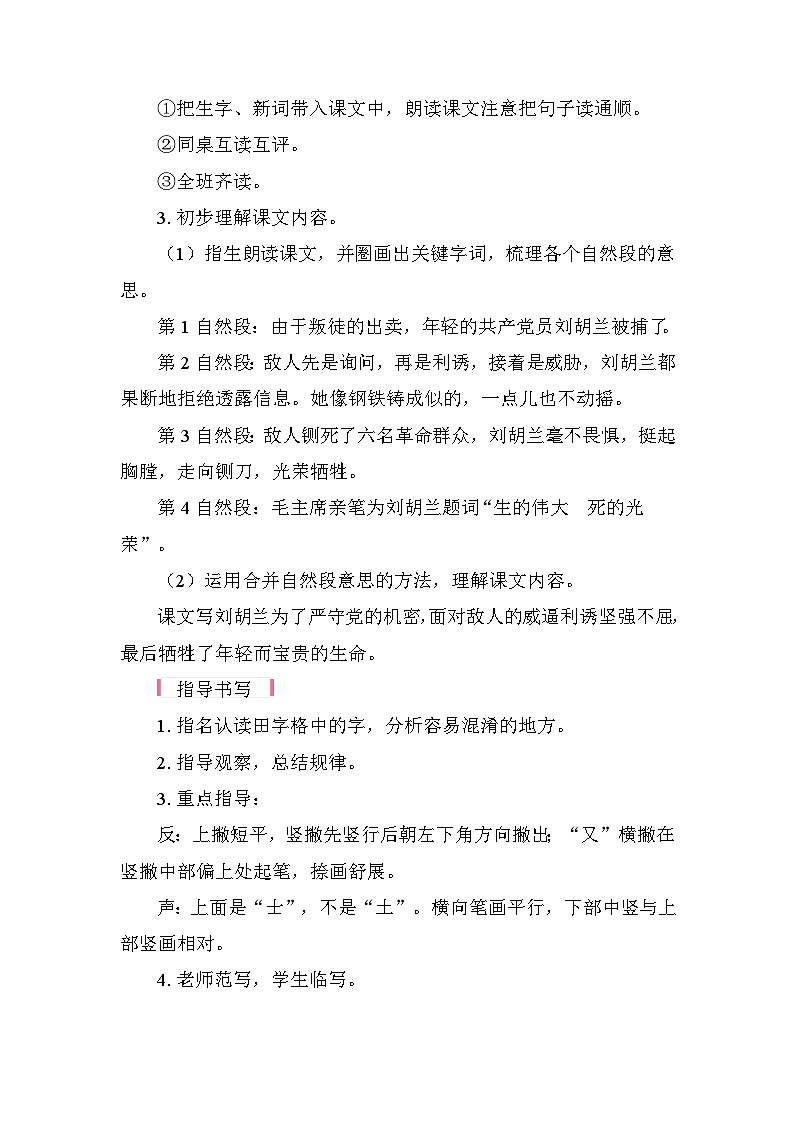 ①把生字、新词带入课文中，朗读课文注意把句子读通顺。

②同桌互读互评。

③全班齐读。

3. 初步理解课文内容。

（1）指生朗读课文，并圈画出关键字词，梳理各个自然段的意思。

第 1 自然段：由于叛徒的出卖，年轻的共产党员刘胡兰被捕了。

第 2 自然段：敌人先是询问，再是利诱，接着是威胁，刘胡兰都果断地拒绝透露信息。她像钢铁铸成似的，一点儿也不动摇。

第 3 自然段：敌人铡死了六名革命群众，刘胡兰毫不畏惧，挺起胸膛，走向铡刀，光荣牺牲。

第 4 自然段：毛主席亲笔为刘胡兰题词“生的伟大　死的光荣”。

（2）运用合并自然段意思的方法，理解课文内容。

课文写刘胡兰为了严守党的机密，面对敌人的威逼利诱坚强不屈，最后牺牲了年轻而宝贵的生命。

指导书写

1. 指名认读田字格中的字，分析容易混淆的地方。

2. 指导观察，总结规律。

3. 重点指导：

反：上撇短平，竖撇先竖行后朝左下角方向撇出；“又”横撇在竖撇中部偏上处起笔，捺画舒展。

声：上面是“士”，不是“土”。横向笔画平行，下部中竖与上部竖画相对。

4. 老师范写，学生临写。